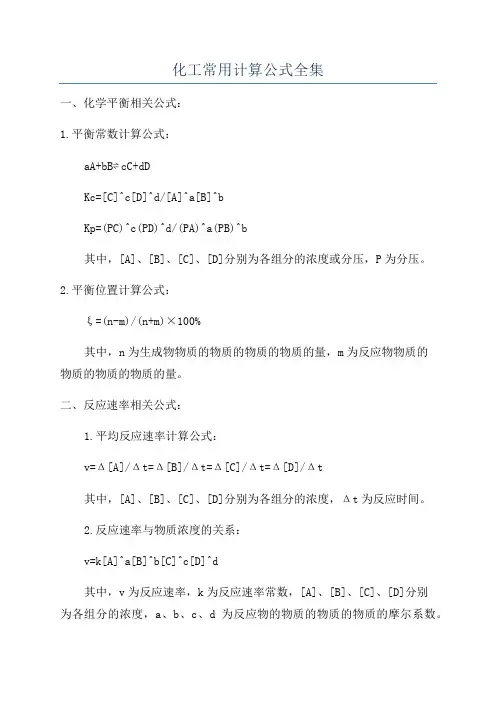 化工常用计算公式全集

一、化学平衡相关公式:

1.平衡常数计算公式:

aA+bB⇌cC+dD

Kc=[C]^c[D]^d/[A]^a[B]^b

Kp=(PC)^c(PD)^d/(PA)^a(PB)^b

其中,[A]、[B]、[C]、[D]分别为各组分的浓度或分压,P为分压。

2.平衡位置计算公式:

ξ=(n-m)/(n+m)×100%

其中,n为生成物物质的物质的物质的物质的量,m为反应物物质的物质的物质的物质的量。

二、反应速率相关公式:

1.平均反应速率计算公式:

v=Δ[A]/Δt=Δ[B]/Δt=Δ[C]/Δt=Δ[D]/Δt

其中,[A]、[B]、[C]、[D]分别为各组分的浓度,Δt为反应时间。

2.反应速率与物质浓度的关系:

v=k[A]^a[B]^b[C]^c[D]^d

其中,v为反应速率,k为反应速率常数,[A]、[B]、[C]、[D]分别为各组分的浓度,a、b、c、d 为反应物的物质的物质的物质的摩尔系数。